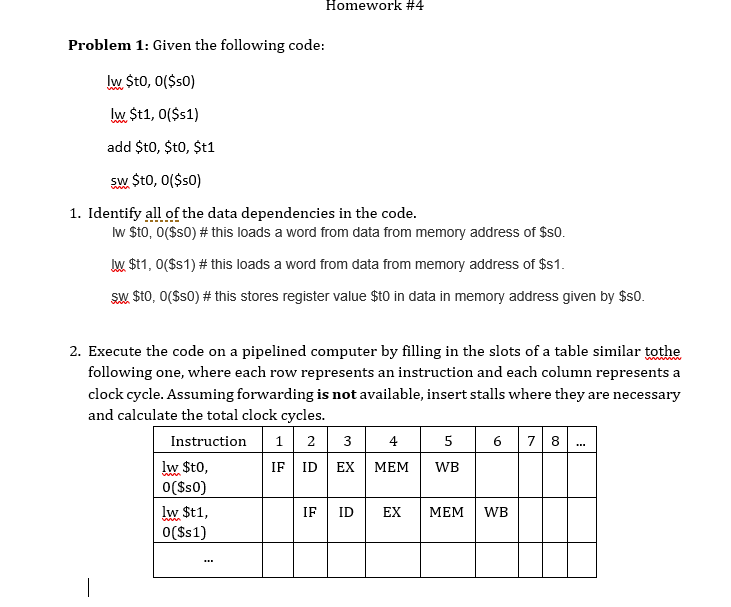 Homework #4

**Problem 1:** Given the following code:

lw \$t0, 0(\$s0)

lw \$t1, 0(\$s1)

add \$t0, \$t0, \$t1

sw \$t0, 0(\$s0)

1. Identify all of the data dependencies in the code.

lw \$t0, 0(\$s0) # this loads a word from data from memory address of \$s0.

lw \$t1, 0(\$s1) # this loads a word from data from memory address of \$s1.

sw \$t0, 0(\$s0) # this stores register value \$t0 in data in memory address given by \$s0.

2. Execute the code on a pipelined computer by filling in the slots of a table similar tothe following one, where each row represents an instruction and each column represents a clock cycle. Assuming forwarding **is not** available, insert stalls where they are necessary and calculate the total clock cycles.

| Instruction | 1 | 2 | 3 | 4 | 5 | 6 | 7 | 8 | ... |
|---|---|---|---|---|---|---|---|---|---|
| lw \$t0, 0(\$s0) | IF | ID | EX | MEM | WB | | | | |
| lw \$t1, 0(\$s1) | | IF | ID | EX | MEM | WB | | | |
| ... | | | | | | | | | |